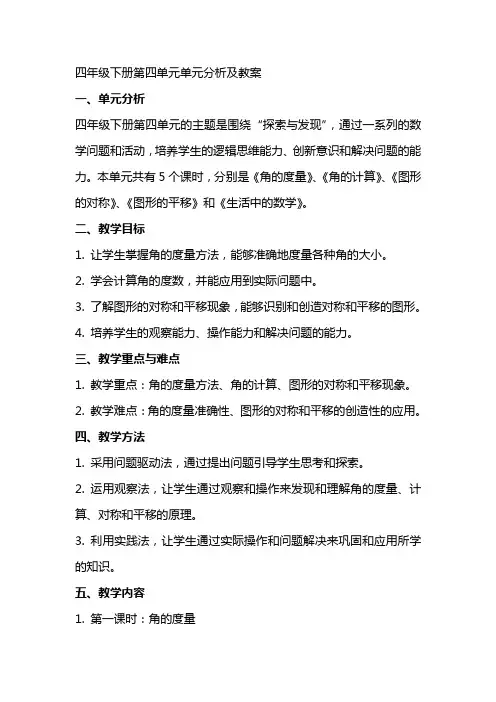 四年级下册第四单元单元分析及教案

一、单元分析

四年级下册第四单元的主题是围绕“探索与发现”，通过一系列的数学问题和活动，培养学生的逻辑思维能力、创新意识和解决问题的能力。本单元共有 5 个课时，分别是《角的度量》、《角的计算》、《图形的对称》、《图形的平移》和《生活中的数学》。

二、教学目标

1. 让学生掌握角的度量方法，能够准确地度量各种角的大小。

2. 学会计算角的度数，并能应用到实际问题中。

3. 了解图形的对称和平移现象，能够识别和创造对称和平移的图形。

4. 培养学生的观察能力、操作能力和解决问题的能力。

三、教学重点与难点

1. 教学重点：角的度量方法、角的计算、图形的对称和平移现象。

2. 教学难点：角的度量准确性、图形的对称和平移的创造性的应用。

四、教学方法

1. 采用问题驱动法，通过提出问题引导学生思考和探索。

2. 运用观察法，让学生通过观察和操作来发现和理解角的度量、计算、对称和平移的原理。

3. 利用实践法，让学生通过实际操作和问题解决来巩固和应用所学的知识。

五、教学内容

1. 第一课时：角的度量